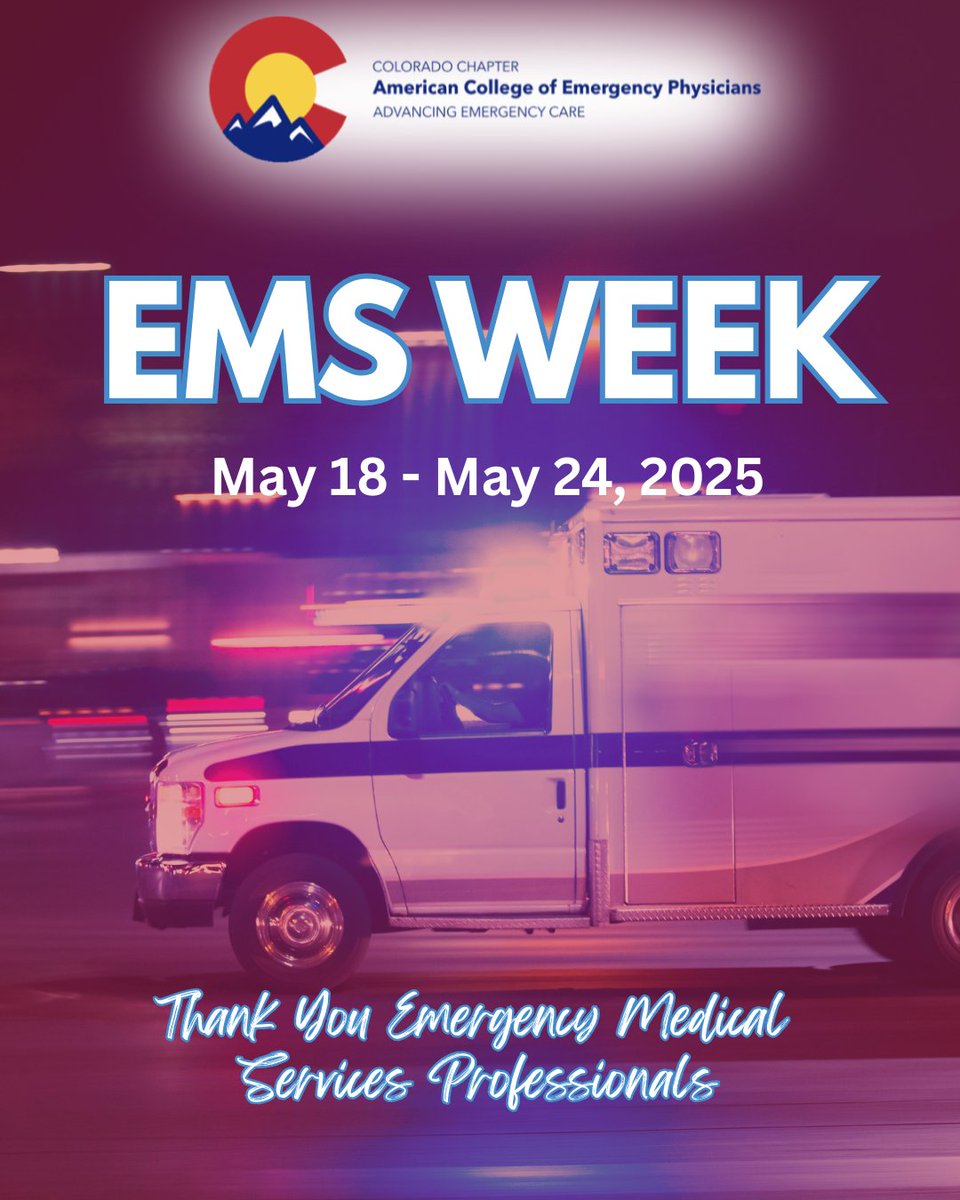 COLORADO CHAPTER
American College of Emergency Physicians
ADVANCING EMERGENCY CARE

EMS WEEK

May 18 - May 24, 2025

Thank You Emergency Medical Services Professionals